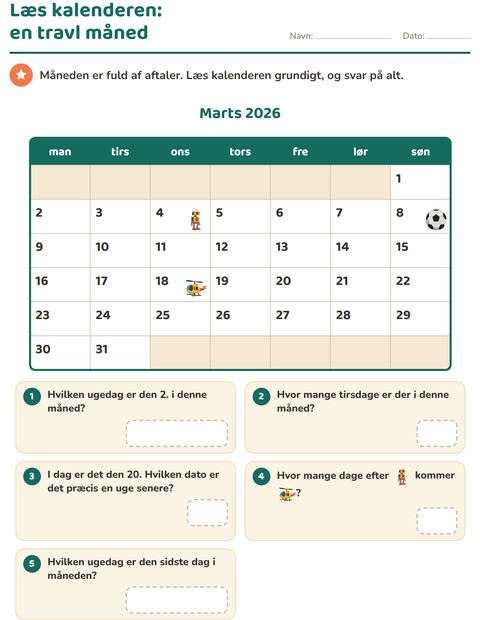 Læs kalenderen:
en travl måned

Navn: ____ Dato: ____

Måneden er fuld af aftaler. Læs kalenderen grundigt, og svar på alt.

Marts 2026

| man | tirs | ons | tors | fre | lør | søn |
|---|---|---|---|---|---|---|
| | | | | | | 1 |
| 2 | 3 | 4 | 5 | 6 | 7 | 8 |
| 9 | 10 | 11 | 12 | 13 | 14 | 15 |
| 16 | 17 | 18 | 19 | 20 | 21 | 22 |
| 23 | 24 | 25 | 26 | 27 | 28 | 29 |
| 30 | 31 | | | | | |

1 Hvilken ugedag er den 2. i denne måned?

2 Hvor mange tirsdage er der i denne måned?

3 I dag er det den 20. Hvilken dato er det præcis en uge senere?

4 Hvor mange dage efter kommer ?

5 Hvilken ugedag er den sidste dag i måneden?